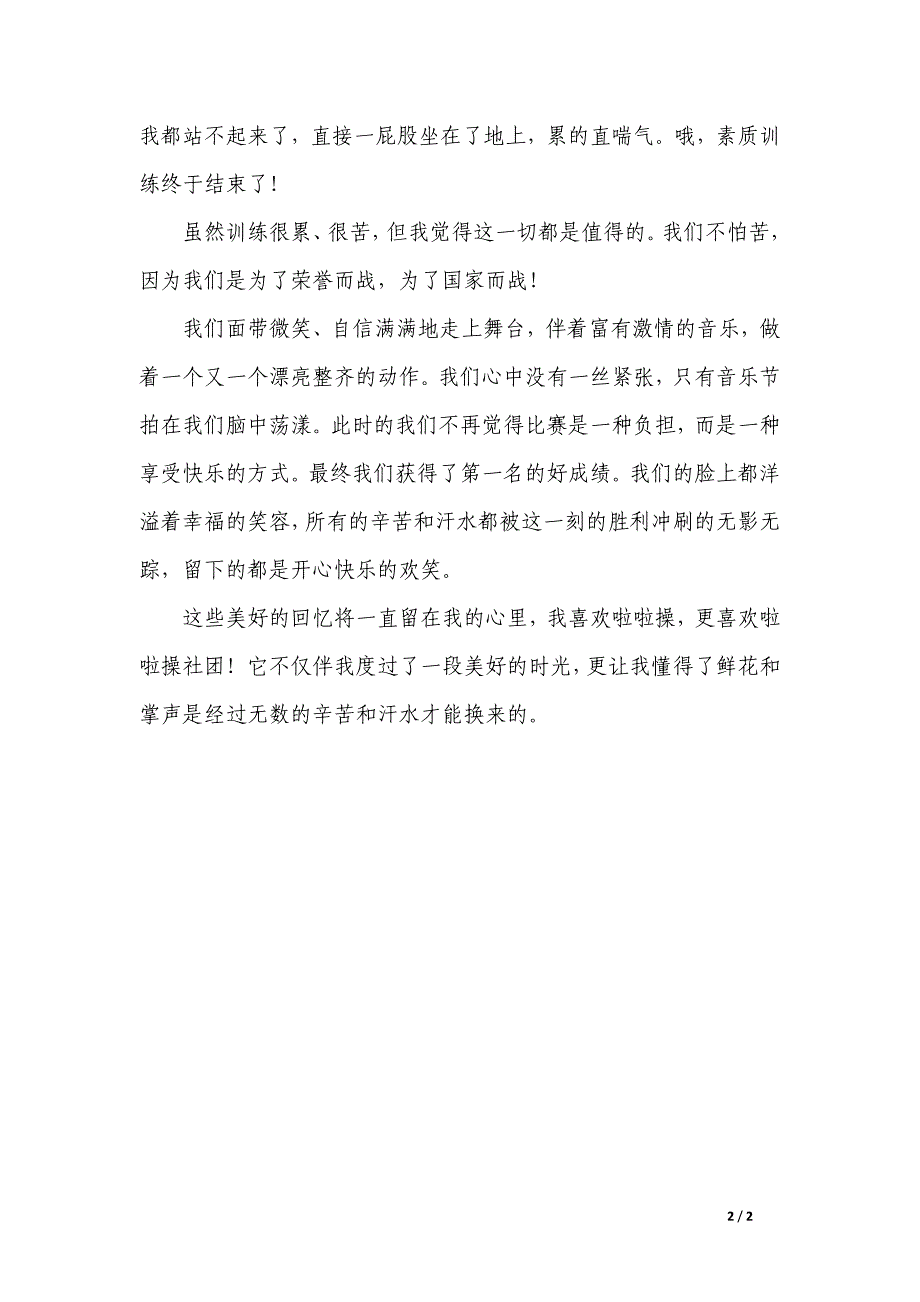 我都站不起来了，直接一屁股坐在了地上，累的直喘气。哦，素质训练终于结束了！

虽然训练很累、很苦，但我觉得这一切都是值得的。我们不怕苦，因为我们是为了荣誉而战，为了国家而战！

我们面带微笑、自信满满地走上舞台，伴着富有激情的音乐，做着一个又一个漂亮整齐的动作。我们心中没有一丝紧张，只有音乐节拍在我们脑中荡漾。此时的我们不再觉得比赛是一种负担，而是一种享受快乐的方式。最终我们获得了第一名的好成绩。我们的脸上都洋溢着幸福的笑容，所有的辛苦和汗水都被这一刻的胜利冲刷的无影无踪，留下的都是开心快乐的欢笑。

这些美好的回忆将一直留在我的心里，我喜欢啦啦操，更喜欢啦啦操社团！它不仅伴我度过了一段美好的时光，更让我懂得了鲜花和掌声是经过无数的辛苦和汗水才能换来的。

2 / 2